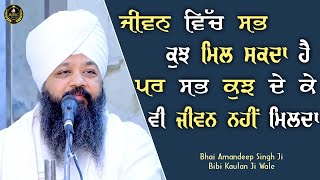 ਜੀਵਨ ਵਿੱਚ ਸਭ ਕੁਝ ਮਿਲ ਸਕਦਾ ਹੈ ਪਰ ਸਭ ਕੁਝ ਦੇ ਕੇ ਵੀ ਜੀਵਨ ਨਹੀਂ ਮਿਲਦਾ

Bhai Amandeep Singh Ji
Bibi Kaulan Ji Wale